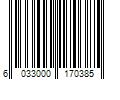 6 033000 170385